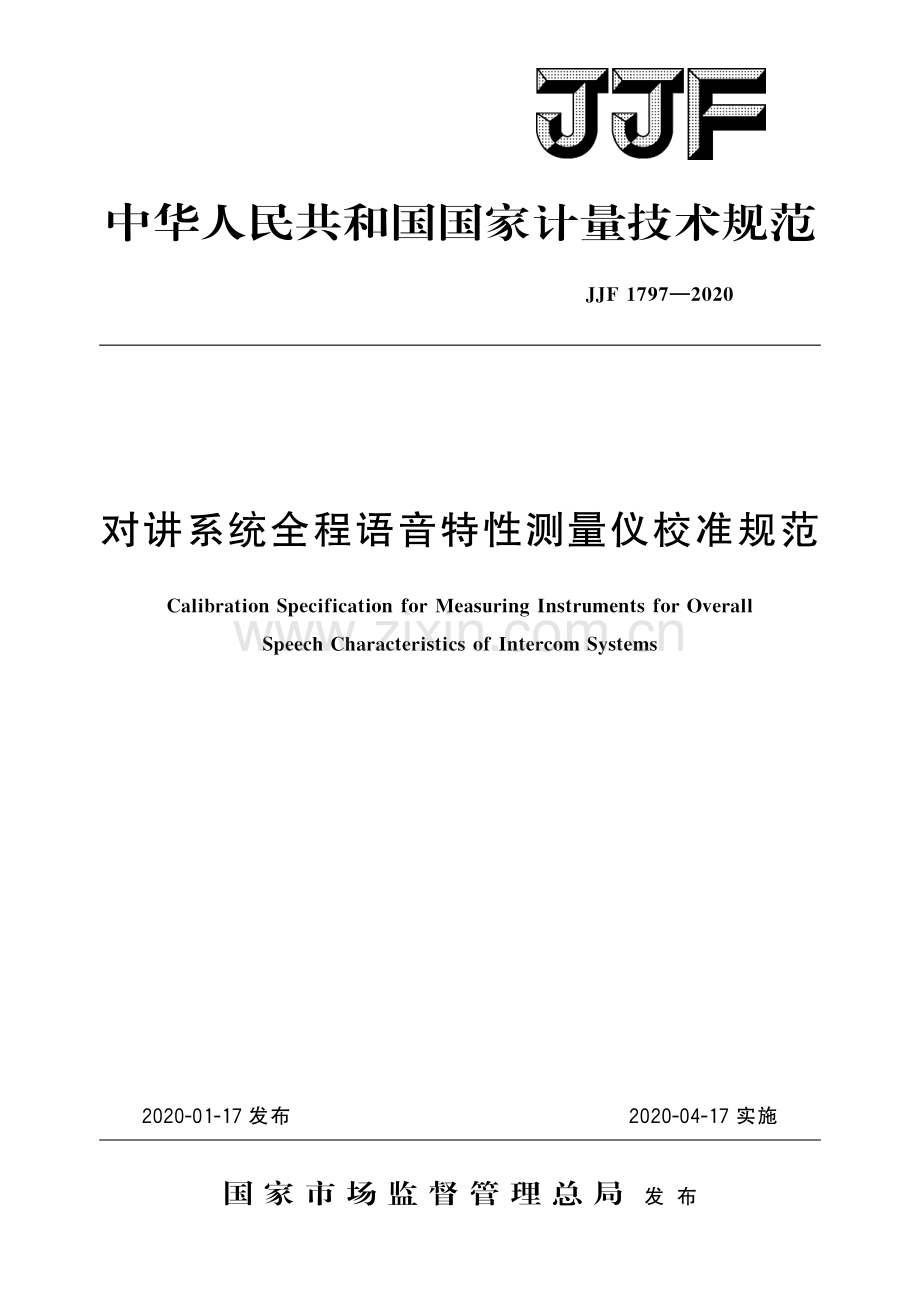 JJF

中华人民共和国国家计量技术规范

JJF 1797—2020

对讲系统全程语音特性测量仪校准规范

Calibration Specification for Measuring Instruments for Overall Speech Characteristics of Intercom Systems

www.zixin.com.cn

2020-01-17 发布

2020-04-17 实施

国家市场监督管理总局 发布